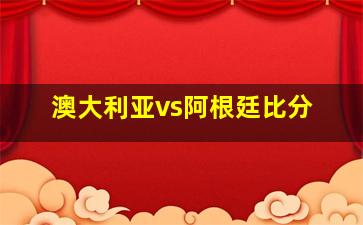 澳大利亚vs阿根廷比分